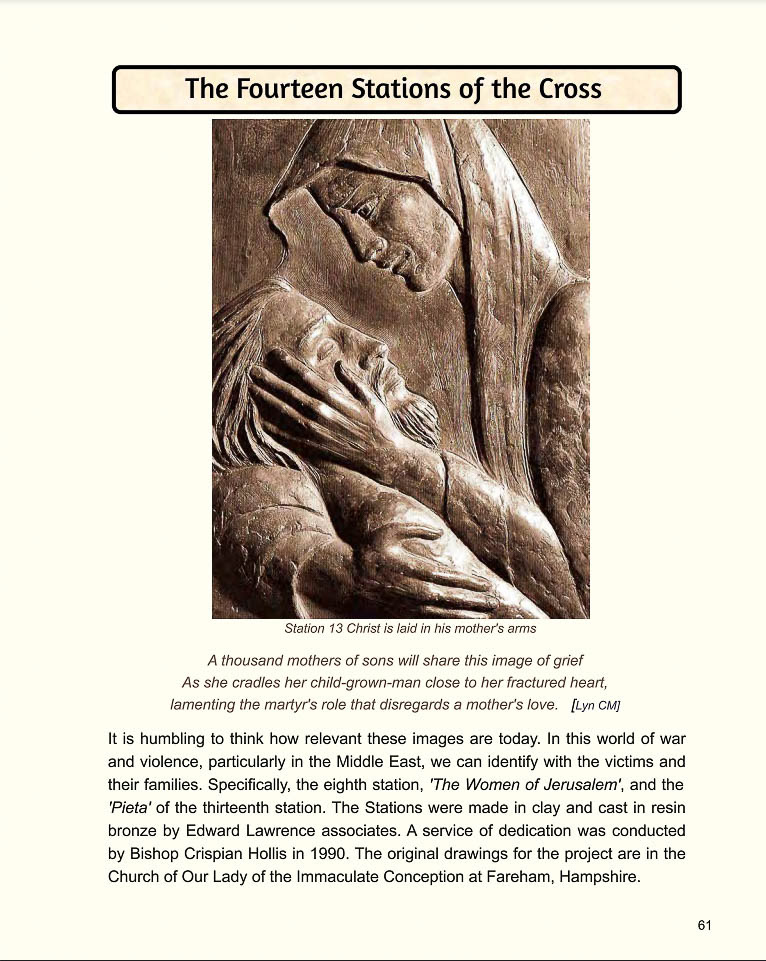 The Fourteen Stations of the Cross

Station 13 Christ is laid in his mother's arms

A thousand mothers of sons will share this image of grief
As she cradles her child-grown-man close to her fractured heart,
lamenting the martyr's role that disregards a mother's love. [Lyn CM]

It is humbling to think how relevant these images are today. In this world of war and violence, particularly in the Middle East, we can identify with the victims and their families. Specifically, the eighth station, 'The Women of Jerusalem', and the 'Pieta' of the thirteenth station. The Stations were made in clay and cast in resin bronze by Edward Lawrence associates. A service of dedication was conducted by Bishop Crispian Hollis in 1990. The original drawings for the project are in the Church of Our Lady of the Immaculate Conception at Fareham, Hampshire.

61